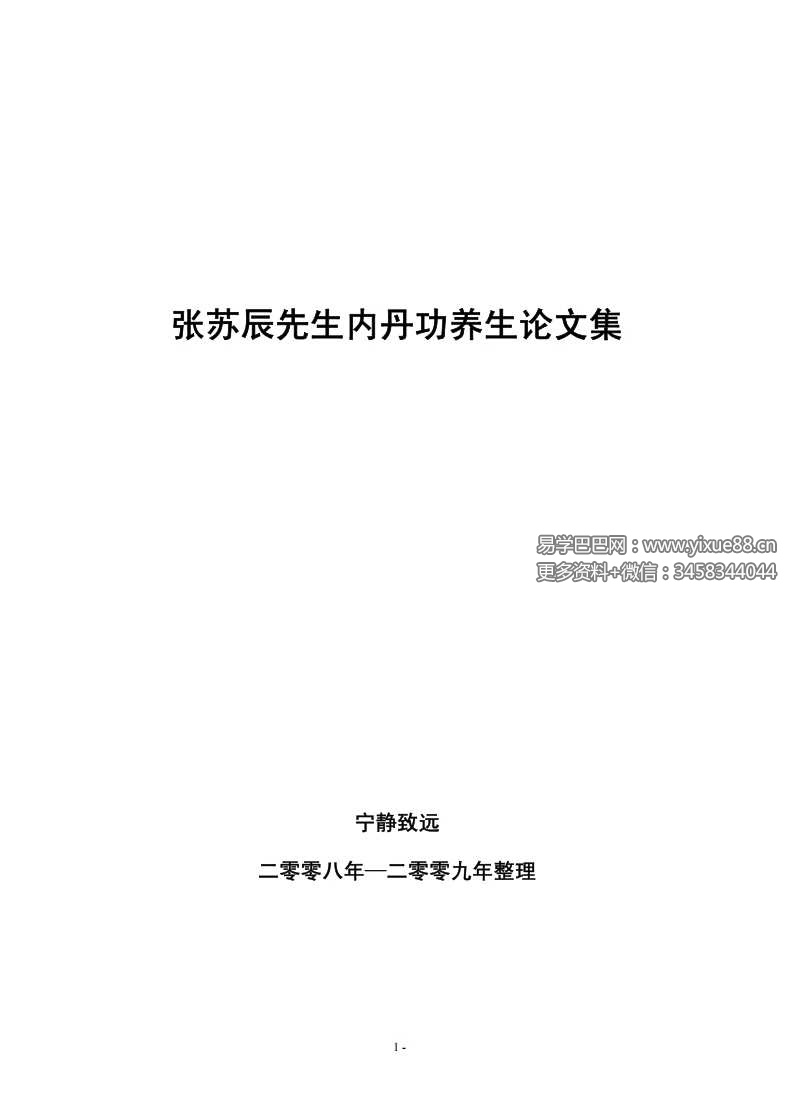 张苏辰先生内丹功养生论文集

易学巴巴网：www.yixue88.cn
更多资料+微信：3458344044

宁静致远

二零零八年—二零零九年整理

1 -